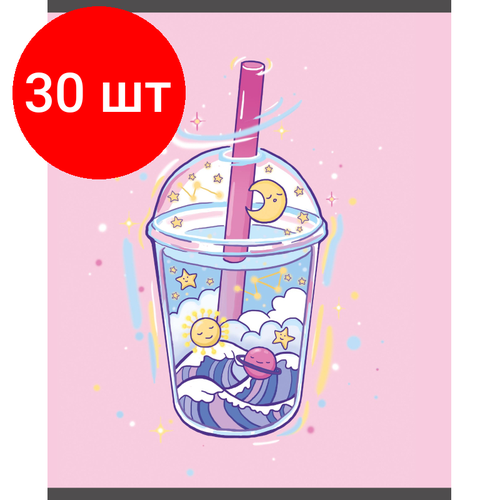 30 шт